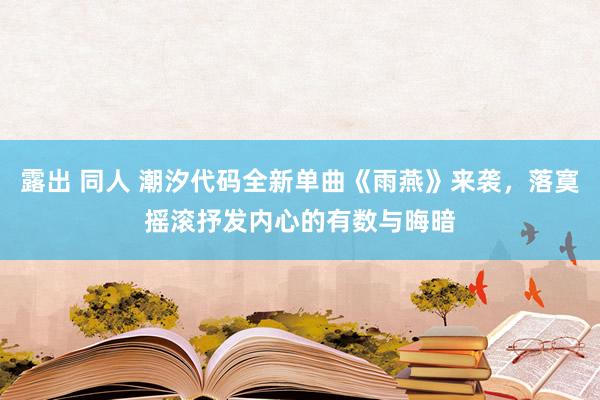 露出 同人 潮汐代码全新单曲《雨燕》来袭，落寞摇滚抒发内心的有数与晦暗